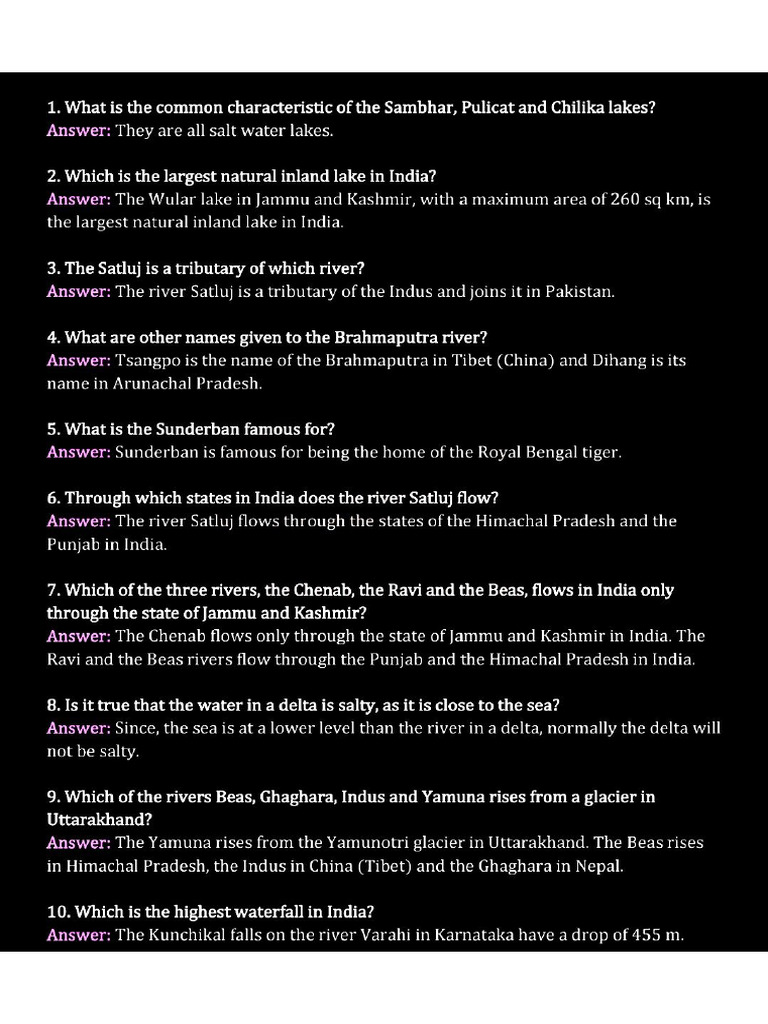 1. What is the common characteristic of the Sambhar, Pulicat and Chilika lakes?
Answer: They are all salt water lakes.

2. Which is the largest natural inland lake in India?
Answer: The Wular lake in Jammu and Kashmir, with a maximum area of 260 sq km, is the largest natural inland lake in India.

3. The Satluj is a tributary of which river?
Answer: The river Satluj is a tributary of the Indus and joins it in Pakistan.

4. What are other names given to the Brahmaputra river?
Answer: Tsangpo is the name of the Brahmaputra in Tibet (China) and Dihang is its name in Arunachal Pradesh.

5. What is the Sunderban famous for?
Answer: Sunderban is famous for being the home of the Royal Bengal tiger.

6. Through which states in India does the river Satluj flow?
Answer: The river Satluj flows through the states of the Himachal Pradesh and the Punjab in India.

7. Which of the three rivers, the Chenab, the Ravi and the Beas, flows in India only through the state of Jammu and Kashmir?
Answer: The Chenab flows only through the state of Jammu and Kashmir in India. The Ravi and the Beas rivers flow through the Punjab and the Himachal Pradesh in India.

8. Is it true that the water in a delta is salty, as it is close to the sea?
Answer: Since, the sea is at a lower level than the river in a delta, normally the delta will not be salty.

9. Which of the rivers Beas, Ghaghara, Indus and Yamuna rises from a glacier in Uttarakhand?
Answer: The Yamuna rises from the Yamunotri glacier in Uttarakhand. The Beas rises in Himachal Pradesh, the Indus in China (Tibet) and the Ghaghara in Nepal.

10. Which is the highest waterfall in India?
Answer: The Kunchikal falls on the river Varahi in Karnataka have a drop of 455 m.